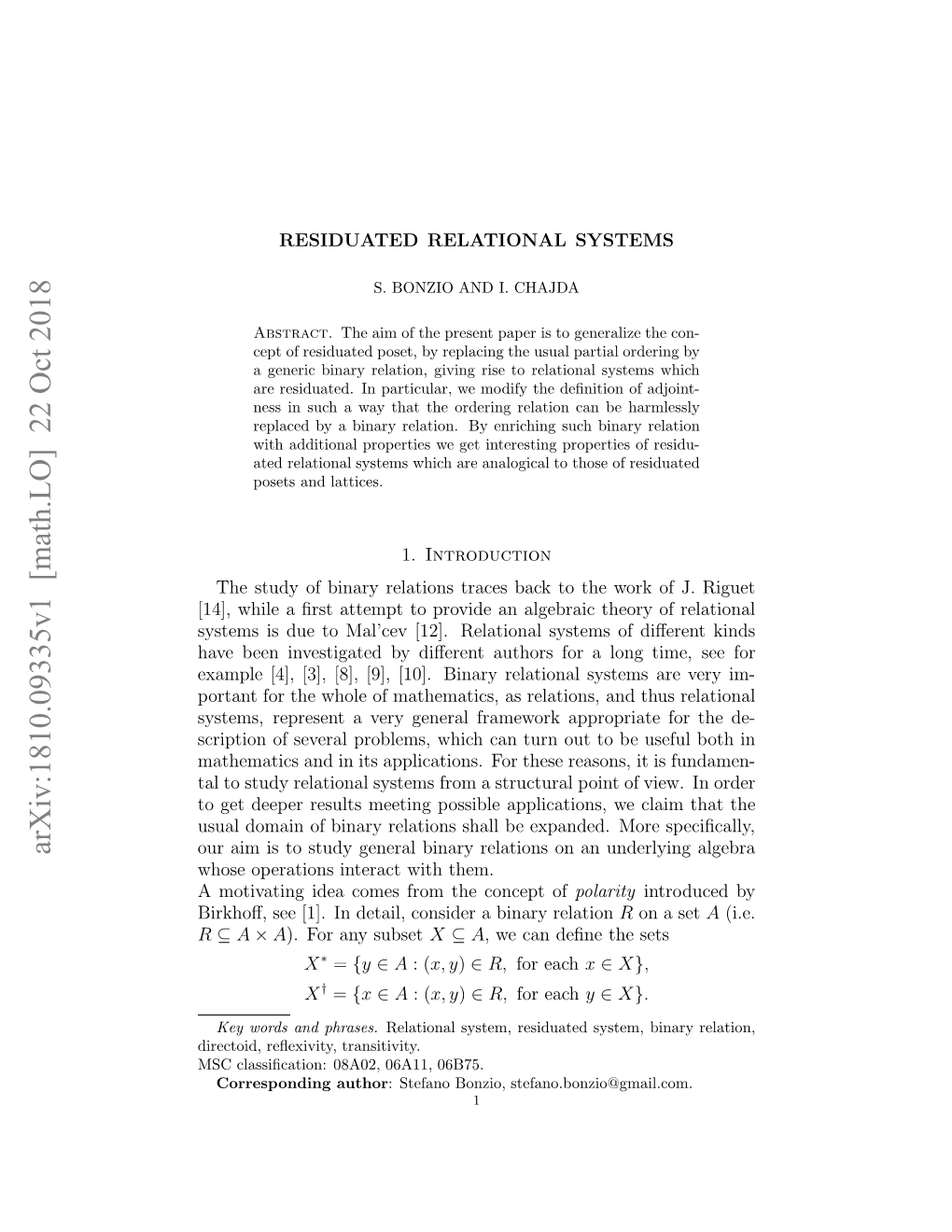 arXiv:1810.09335v1 [math.LO] 22 Oct 2018

RESIDUATED RELATIONAL SYSTEMS

S. BONZIO AND I. CHAJDA

Abstract. The aim of the present paper is to generalize the concept of residuated poset, by replacing the usual partial ordering by a generic binary relation, giving rise to relational systems which are residuated. In particular, we modify the definition of adjointness in such a way that the ordering relation can be harmlessly replaced by a binary relation. By enriching such binary relation with additional properties we get interesting properties of residuated relational systems which are analogical to those of residuated posets and lattices.

1. Introduction

The study of binary relations traces back to the work of J. Riguet [14], while a first attempt to provide an algebraic theory of relational systems is due to Mal'cev [12]. Relational systems of different kinds have been investigated by different authors for a long time, see for example [4], [3], [8], [9], [10]. Binary relational systems are very important for the whole of mathematics, as relations, and thus relational systems, represent a very general framework appropriate for the description of several problems, which can turn out to be useful both in mathematics and in its applications. For these reasons, it is fundamental to study relational systems from a structural point of view. In order to get deeper results meeting possible applications, we claim that the usual domain of binary relations shall be expanded. More specifically, our aim is to study general binary relations on an underlying algebra whose operations interact with them.
A motivating idea comes from the concept of polarity introduced by Birkhoff, see [1]. In detail, consider a binary relation $R$ on a set $A$ (i.e. $R \subseteq A \times A$). For any subset $X \subseteq A$, we can define the sets

$X^* = \{y \in A : (x, y) \in R, \text{ for each } x \in X\},$

$X^\dagger = \{x \in A : (x, y) \in R, \text{ for each } y \in X\}.$

Key words and phrases. Relational system, residuated system, binary relation, directoid, reflexivity, transitivity.
MSC classification: 08A02, 06A11, 06B75.
Corresponding author: Stefano Bonzio, stefano.bonzio@gmail.com.

1